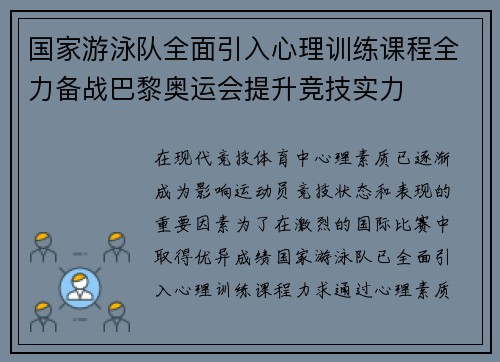 国家游泳队全面引入心理训练课程全力备战巴黎奥运会提升竞技实力

在现代竞技体育中心理素质已逐渐成为影响运动员竞技状态和表现的重要因素为了在激烈的国际比赛中取得优异成绩国家游泳队已全面引入心理训练课程力求通过心理素质